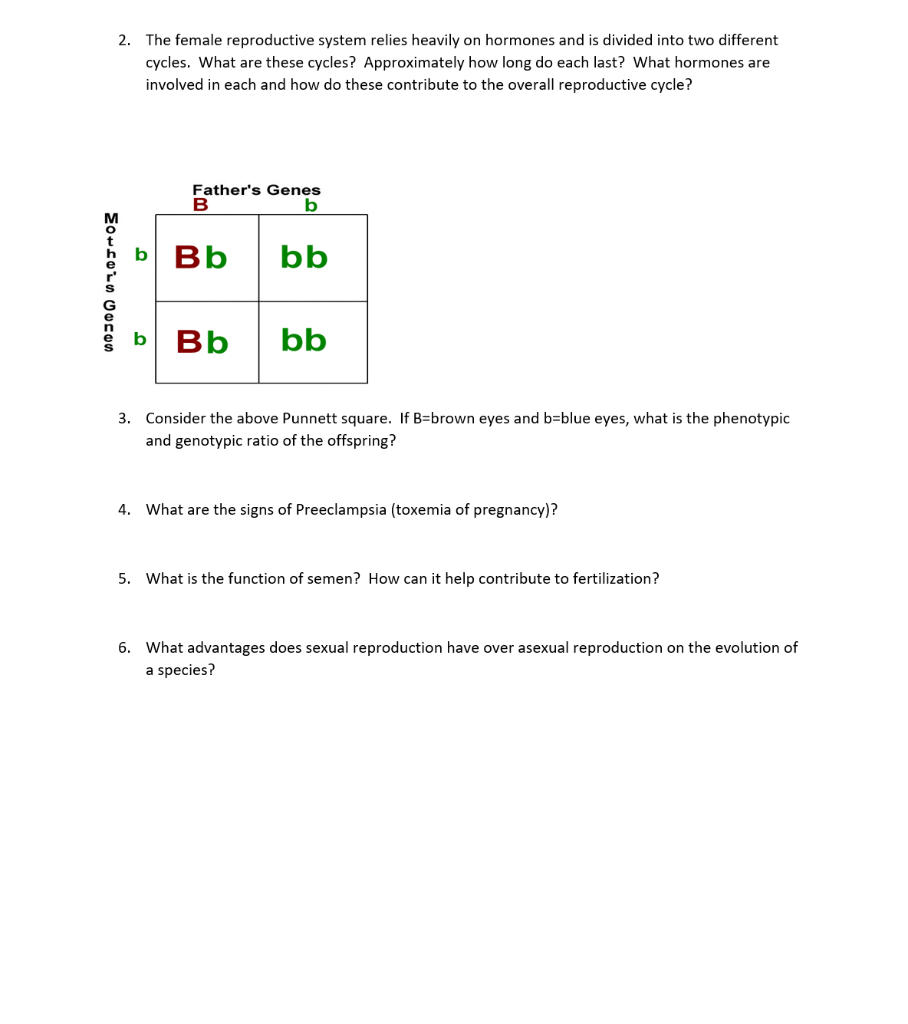 2. The female reproductive system relies heavily on hormones and is divided into two different cycles. What are these cycles? Approximately how long do each last? What hormones are involved in each and how do these contribute to the overall reproductive cycle?

Father's Genes

Mother's Genes

| | B | b |
|---|---|---|
| b | Bb | bb |
| b | Bb | bb |

3. Consider the above Punnett square. If B=brown eyes and b=blue eyes, what is the phenotypic and genotypic ratio of the offspring?

4. What are the signs of Preeclampsia (toxemia of pregnancy)?

5. What is the function of semen? How can it help contribute to fertilization?

6. What advantages does sexual reproduction have over asexual reproduction on the evolution of a species?